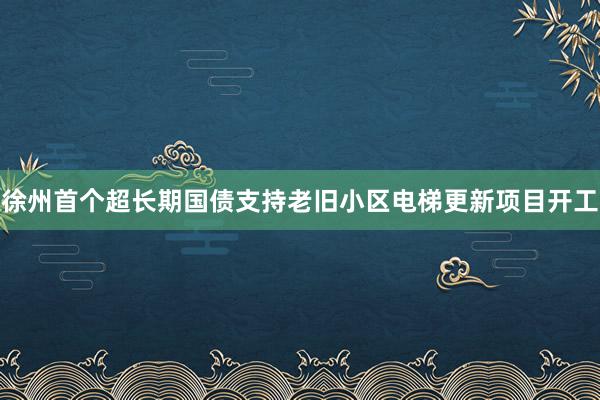 徐州首个超长期国债支持老旧小区电梯更新项目开工